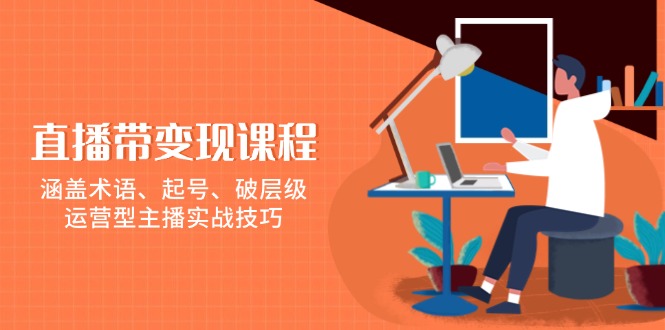 直播带变现课程

涵盖术语、起号、破层级
运营型主播实战技巧